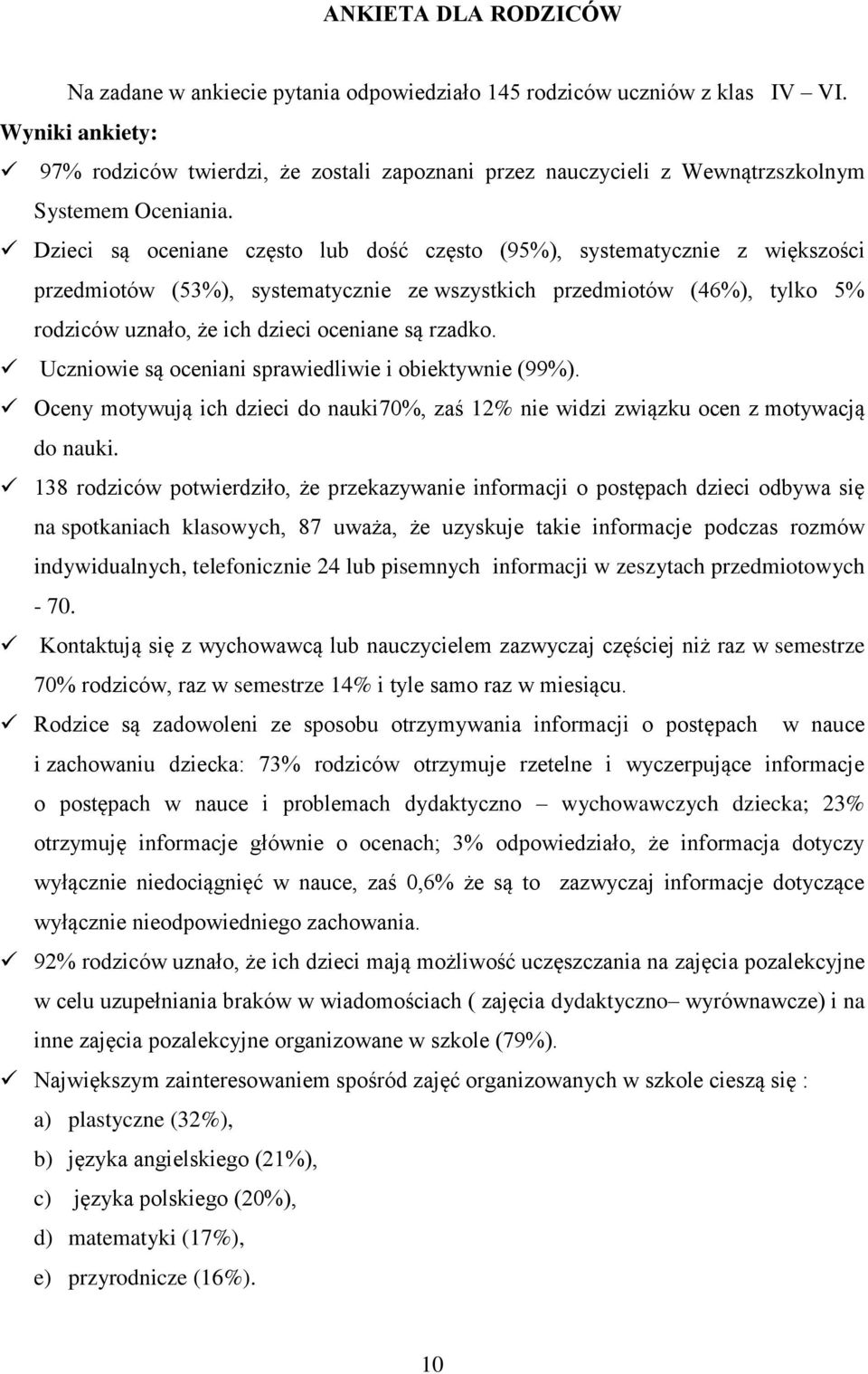 ANKIETA DLA RODZICÓW

Na zadane w ankiecie pytania odpowiedziało 145 rodziców uczniów z klas IV – VI.

Wyniki ankiety:

✓ 97% rodziców twierdzi, że zostali zapoznani przez nauczycieli z Wewnątrzszkolnym Systemem Oceniania.

✓ Dzieci są oceniane często lub dość często (95%), systematycznie z większości przedmiotów (53%), systematycznie ze wszystkich przedmiotów (46%), tylko 5% rodziców uznało, że ich dzieci oceniane są rzadko.

✓ Uczniowie są oceniani sprawiedliwie i obiektywnie (99%).

✓ Oceny motywują ich dzieci do nauki70%, zaś 12% nie widzi związku ocen z motywacją do nauki.

✓ 138 rodziców potwierdziło, że przekazywanie informacji o postępach dzieci odbywa się na spotkaniach klasowych, 87 uważa, że uzyskuje takie informacje podczas rozmów indywidualnych, telefonicznie 24 lub pisemnych informacji w zeszytach przedmiotowych - 70.

✓ Kontaktują się z wychowawcą lub nauczycielem zazwyczaj częściej niż raz w semestrze 70% rodziców, raz w semestrze 14% i tyle samo raz w miesiącu.

✓ Rodzice są zadowoleni ze sposobu otrzymywania informacji o postępach w nauce i zachowaniu dziecka: 73% rodziców otrzymuje rzetelne i wyczerpujące informacje o postępach w nauce i problemach dydaktyczno – wychowawczych dziecka; 23% otrzymuję informacje głównie o ocenach; 3% odpowiedziało, że informacja dotyczy wyłącznie niedociągnięć w nauce, zaś 0,6% że są to zazwyczaj informacje dotyczące wyłącznie nieodpowiedniego zachowania.

✓ 92% rodziców uznało, że ich dzieci mają możliwość uczęszczania na zajęcia pozalekcyjne w celu uzupełniania braków w wiadomościach ( zajęcia dydaktyczno– wyrównawcze) i na inne zajęcia pozalekcyjne organizowane w szkole (79%).

✓ Największym zainteresowaniem spośród zajęć organizowanych w szkole cieszą się :

a) plastyczne (32%),

b) języka angielskiego (21%),

c) języka polskiego (20%),

d) matematyki (17%),

e) przyrodnicze (16%).

10